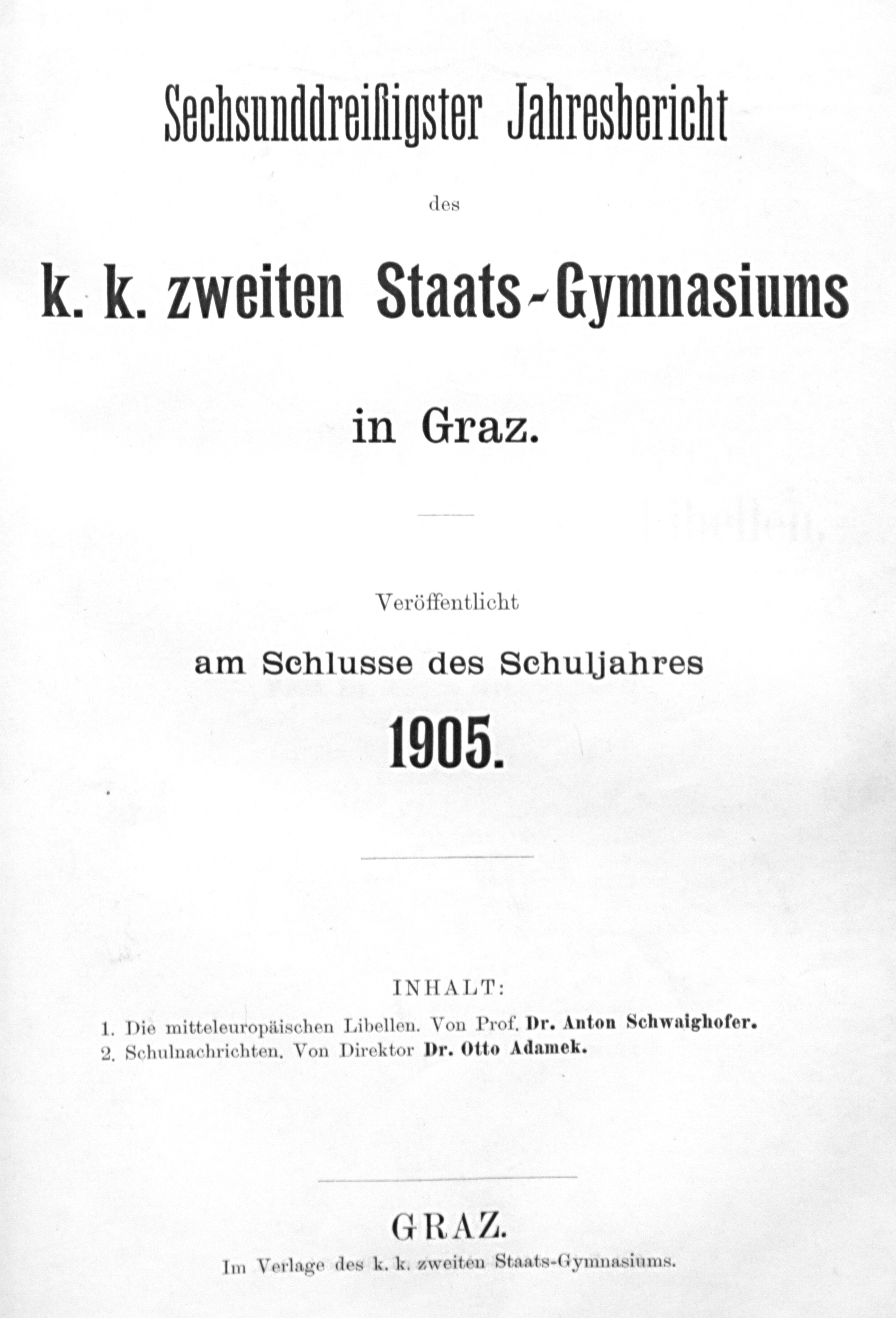 Sechsunddreißigster Jahresbericht

des

k. k. zweiten Staats-Gymnasiums

in Graz.

Veröffentlicht

am Schlusse des Schuljahres

1905.

INHALT:

1. Die mitteleuropäischen Libellen. Von Prof. Dr. Anton Schwaighofer.
2. Schulnachrichten. Von Direktor Dr. Otto Adamek.

GRAZ.

Im Verlage des k. k. zweiten Staats-Gymnasiums.